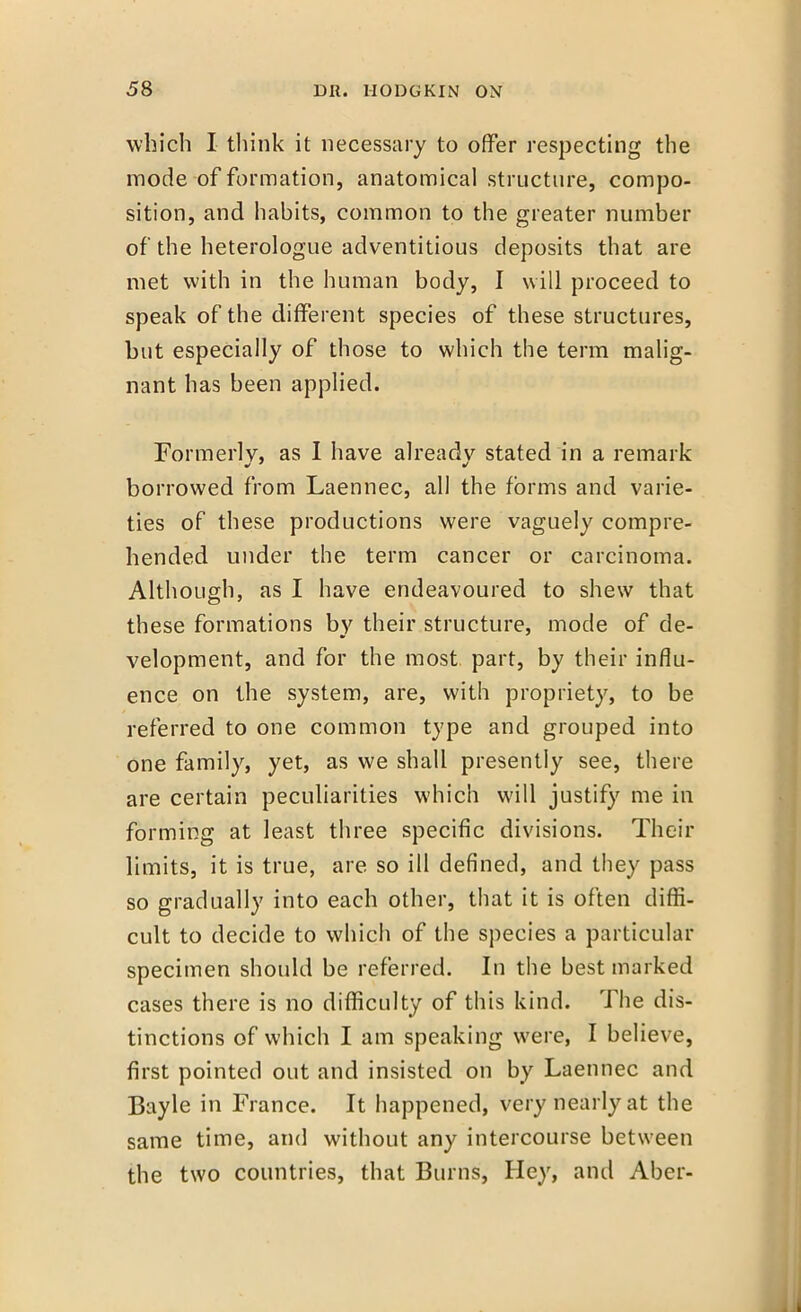 58 DR. HODGKIN ON

which I think it necessary to offer respecting the mode of formation, anatomical structure, composition, and habits, common to the greater number of the heterologue adventitious deposits that are met with in the human body, I will proceed to speak of the different species of these structures, but especially of those to which the term malignant has been applied.

Formerly, as I have already stated in a remark borrowed from Laennec, all the forms and varieties of these productions were vaguely comprehended under the term cancer or carcinoma. Although, as I have endeavoured to shew that these formations by their structure, mode of development, and for the most part, by their influence on the system, are, with propriety, to be referred to one common type and grouped into one family, yet, as we shall presently see, there are certain peculiarities which will justify me in forming at least three specific divisions. Their limits, it is true, are so ill defined, and they pass so gradually into each other, that it is often difficult to decide to which of the species a particular specimen should be referred. In the best marked cases there is no difficulty of this kind. The distinctions of which I am speaking were, I believe, first pointed out and insisted on by Laennec and Bayle in France. It happened, very nearly at the same time, and without any intercourse between the two countries, that Burns, Hey, and Aber-